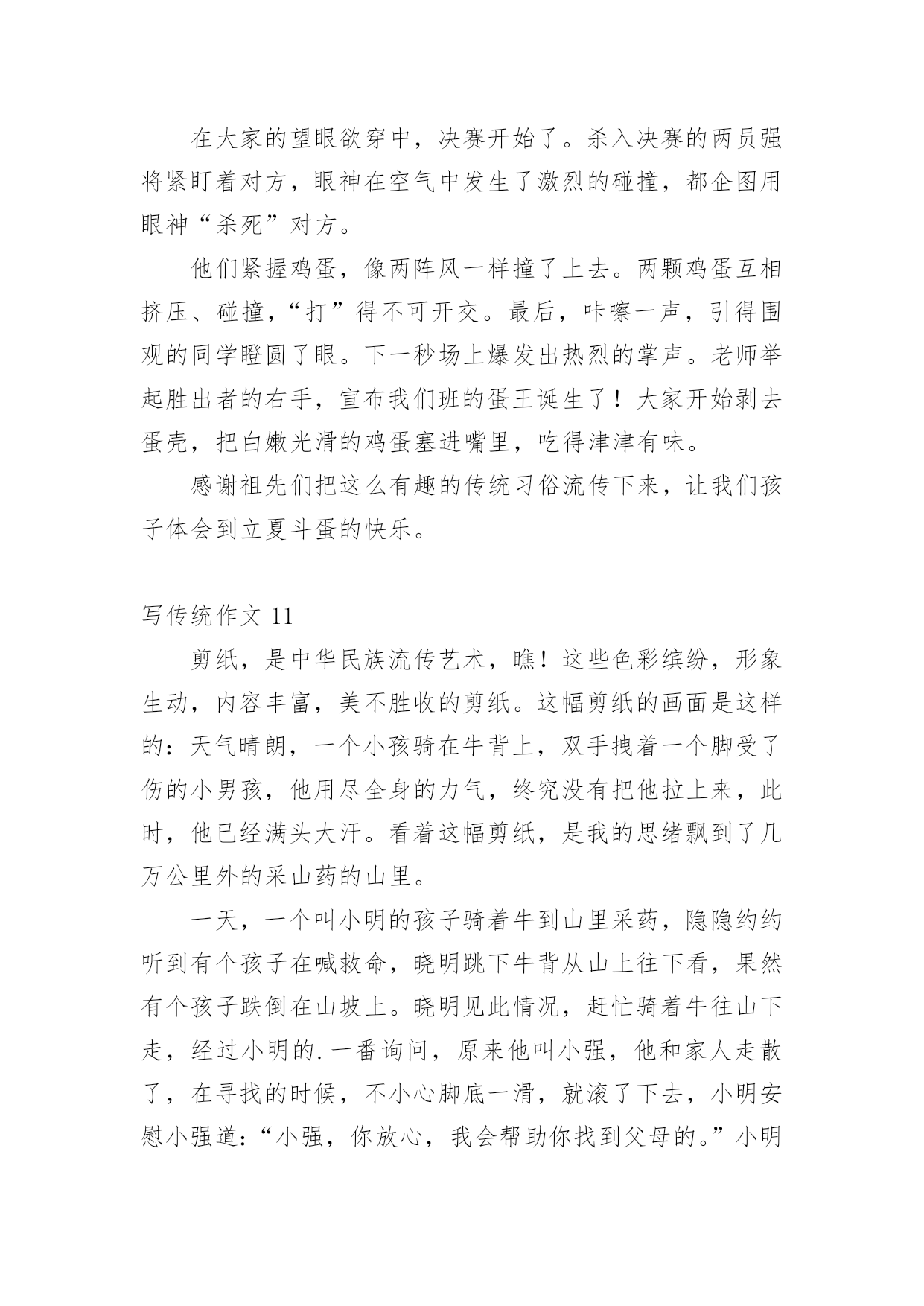 在大家的望眼欲穿中，决赛开始了。杀入决赛的两员强将紧盯着对方，眼神在空气中发生了激烈的碰撞，都企图用眼神“杀死”对方。

他们紧握鸡蛋，像两阵风一样撞了上去。两颗鸡蛋互相挤压、碰撞，“打”得不可开交。最后，咔嚓一声，引得围观的同学瞪圆了眼。下一秒场上爆发出热烈的掌声。老师举起胜出者的右手，宣布我们班的蛋王诞生了！大家开始剥去蛋壳，把白嫩光滑的鸡蛋塞进嘴里，吃得津津有味。

感谢祖先们把这么有趣的传统习俗流传下来，让我们孩子体会到立夏斗蛋的快乐。

写传统作文 11

剪纸，是中华民族流传艺术，瞧！这些色彩缤纷，形象生动，内容丰富，美不胜收的剪纸。这幅剪纸的画面是这样的：天气晴朗，一个小孩骑在牛背上，双手拽着一个脚受了伤的小男孩，他用尽全身的力气，终究没有把他拉上来，此时，他已经满头大汗。看着这幅剪纸，是我的思绪飘到了几万公里外的采山药的山里。

一天，一个叫小明的孩子骑着牛到山里采药，隐隐约约听到有个孩子在喊救命，晓明跳下牛背从山上往下看，果然有个孩子跌倒在山坡上。晓明见此情况，赶忙骑着牛往山下走，经过小明的.一番询问，原来他叫小强，他和家人走散了，在寻找的时候，不小心脚底一滑，就滚了下去，小明安慰小强道：“小强，你放心，我会帮助你找到父母的。”小明